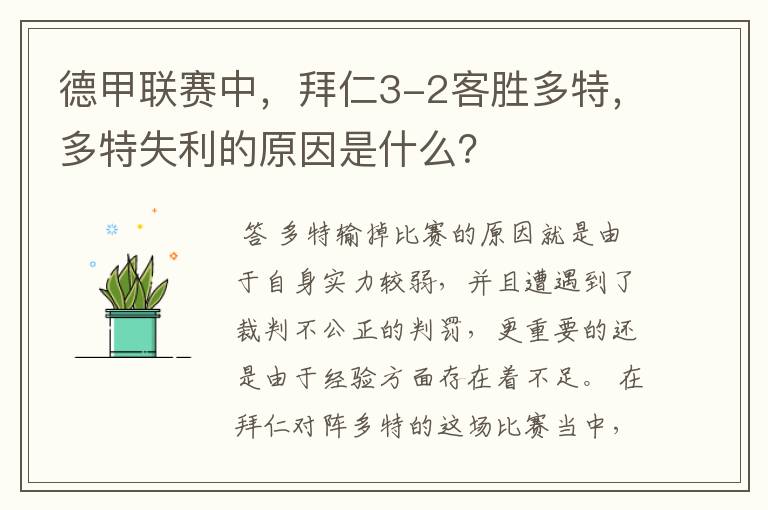 德甲联赛中，拜仁3-2客胜多特，多特失利的原因是什么？

答 多特输掉比赛的原因就是由于自身实力较弱，并且遭遇到了裁判不公正的判罚，更重要的还是由于经验方面存在着不足。 在拜仁对阵多特的这场比赛当中，